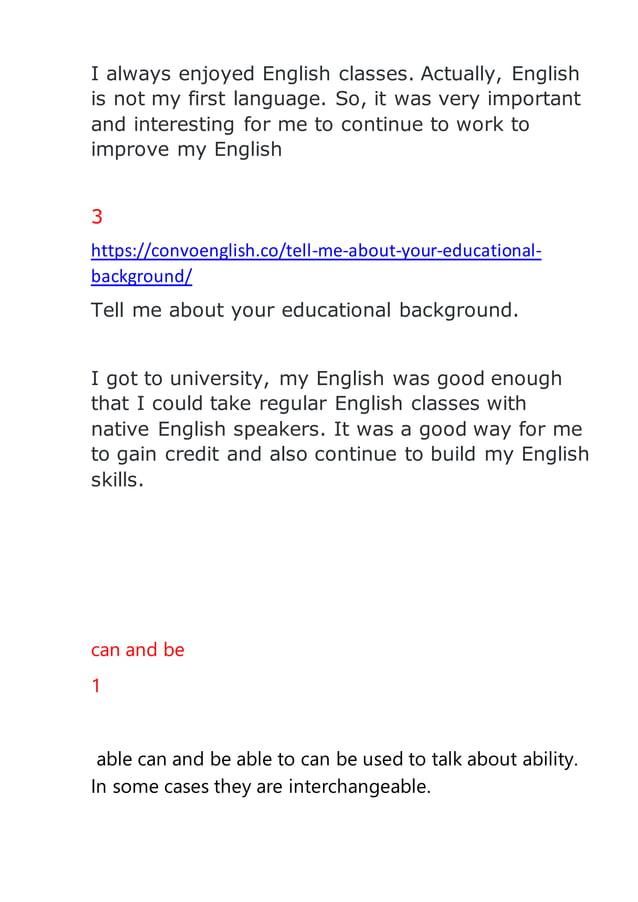 I always enjoyed English classes. Actually, English is not my first language. So, it was very important and interesting for me to continue to work to improve my English

3

https://convoenglish.co/tell-me-about-your-educational-background/

Tell me about your educational background.

I got to university, my English was good enough that I could take regular English classes with native English speakers. It was a good way for me to gain credit and also continue to build my English skills.

can and be

1

able can and be able to can be used to talk about ability. In some cases they are interchangeable.